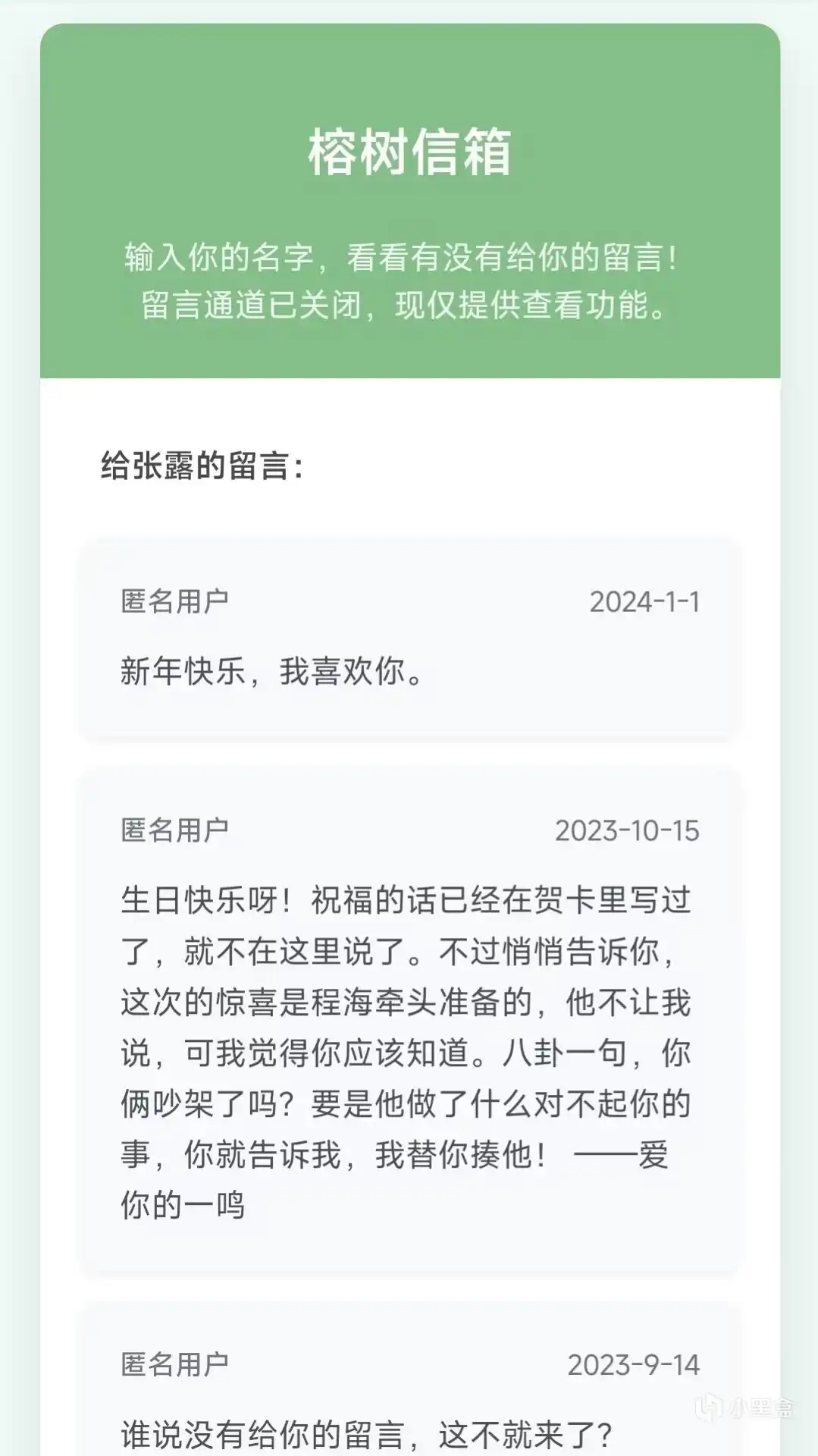 榕树信箱

输入你的名字，看看有没有给你的留言！
留言通道已关闭，现仅提供查看功能。

给张露的留言：

匿名用户 2024-1-1

新年快乐，我喜欢你。

匿名用户 2023-10-15

生日快乐呀！祝福的话已经在贺卡里写过了，就不在这里说了。不过悄悄告诉你，这次的惊喜是程海牵头准备的，他不让我说，可我觉得你应该知道。八卦一句，你俩吵架了吗？要是他做了什么对不起你的事，你就告诉我，我替你揍他！ ——爱你的一鸣

匿名用户 2023-9-14

谁说没有给你的留言，这不就来了？

小黑盒